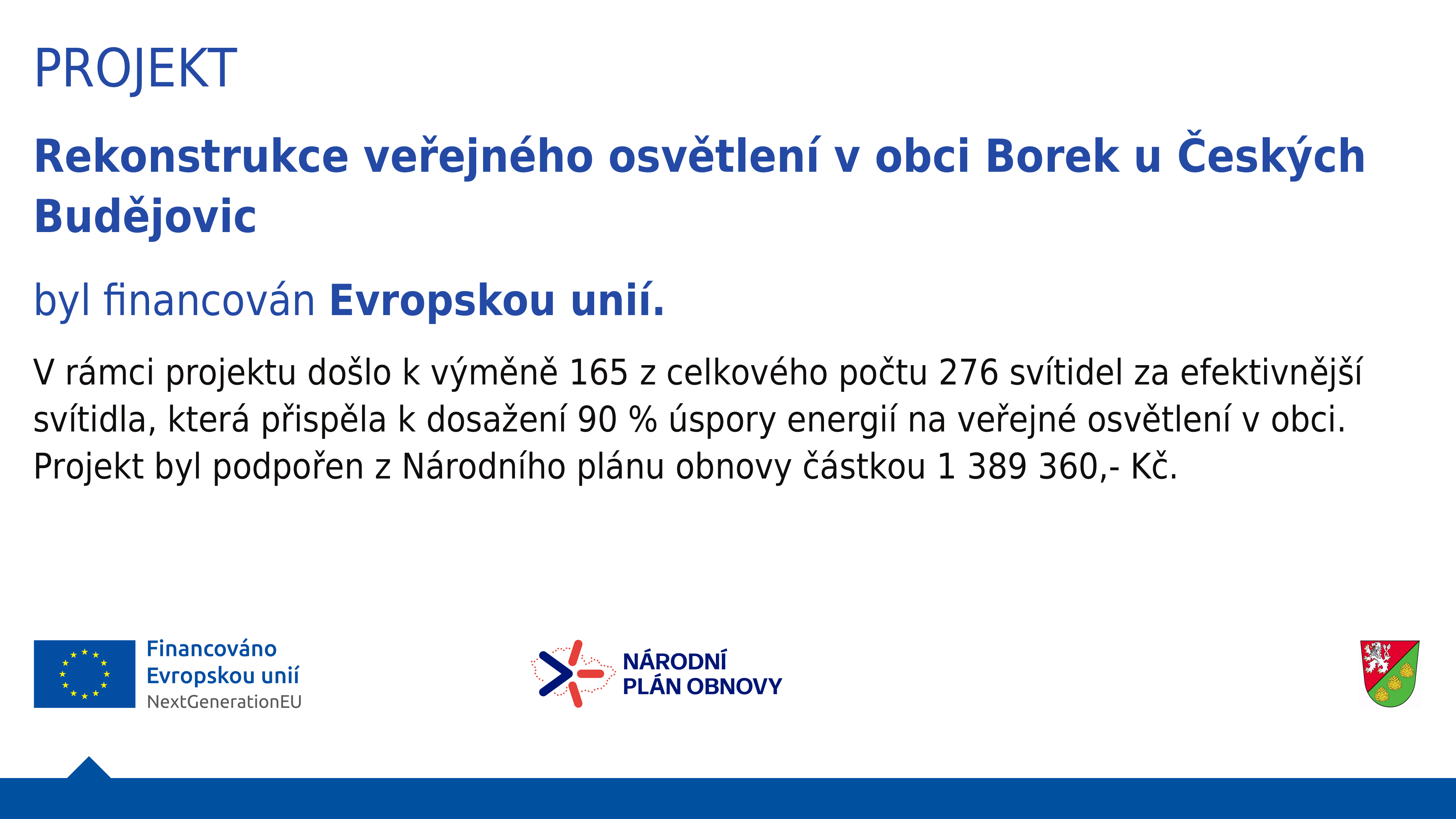 PROJEKT

Rekonstrukce veřejného osvětlení v obci Borek u Českých Budějovic

byl financován Evropskou unií.

V rámci projektu došlo k výměně 165 z celkového počtu 276 svítidel za efektivnější svítidla, která přispěla k dosažení 90 % úspory energií na veřejné osvětlení v obci. Projekt byl podpořen z Národního plánu obnovy částkou 1 389 360,- Kč.

Financováno
Evropskou unií
NextGenerationEU

NÁRODNÍ
PLÁN OBNOVY